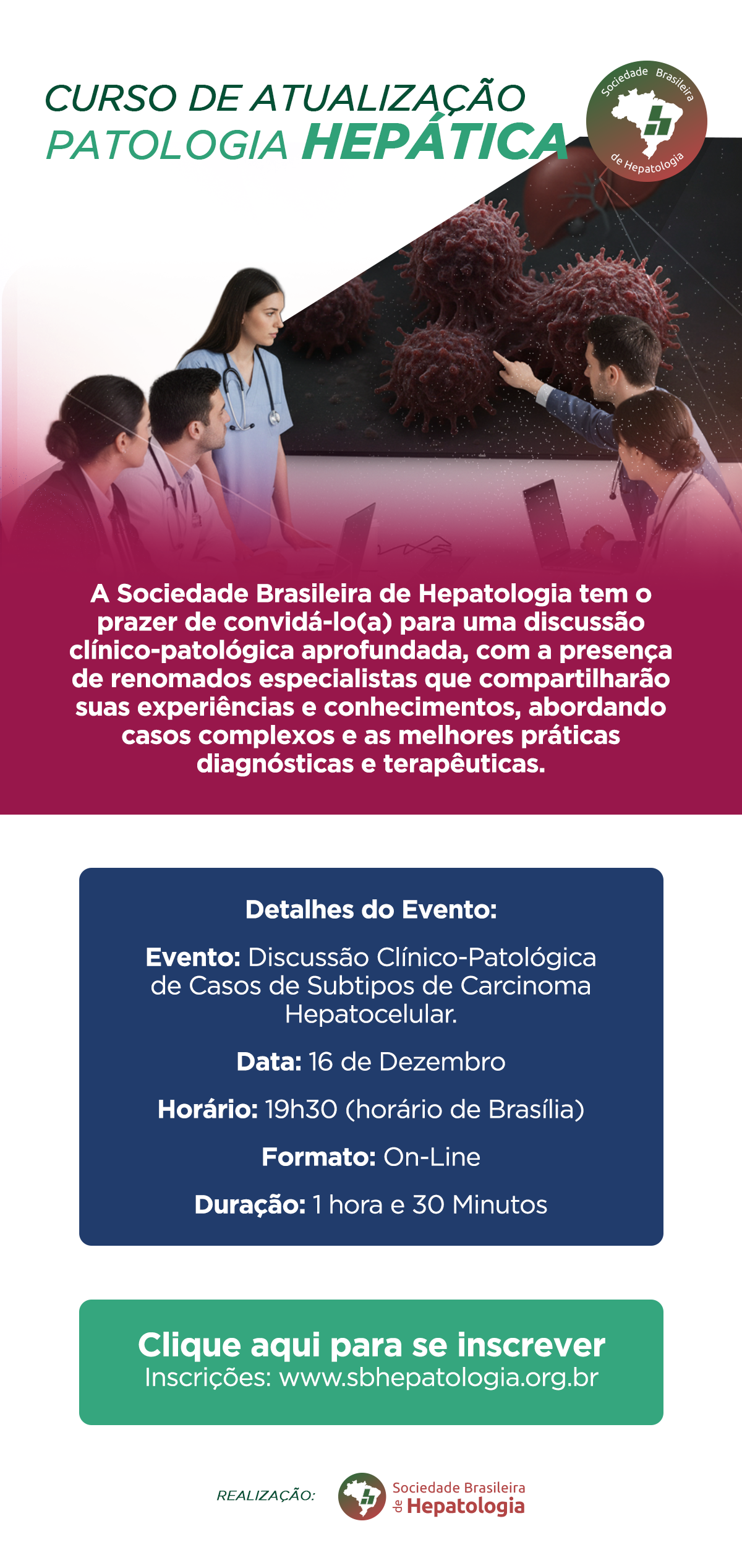 CURSO DE ATUALIZAÇÃO
PATOLOGIA HEPÁTICA

Sociedade Brasileira de Hepatologia

A Sociedade Brasileira de Hepatologia tem o prazer de convidá-lo(a) para uma discussão clínico-patológica aprofundada, com a presença de renomados especialistas que compartilharão suas experiências e conhecimentos, abordando casos complexos e as melhores práticas diagnósticas e terapêuticas.

Detalhes do Evento:

Evento: Discussão Clínico-Patológica de Casos de Subtipos de Carcinoma Hepatocelular.

Data: 16 de Dezembro

Horário: 19h30 (horário de Brasília)

Formato: On-Line

Duração: 1 hora e 30 Minutos

Clique aqui para se inscrever
Inscrições: www.sbhepatologia.org.br

REALIZAÇÃO: Sociedade Brasileira de Hepatologia